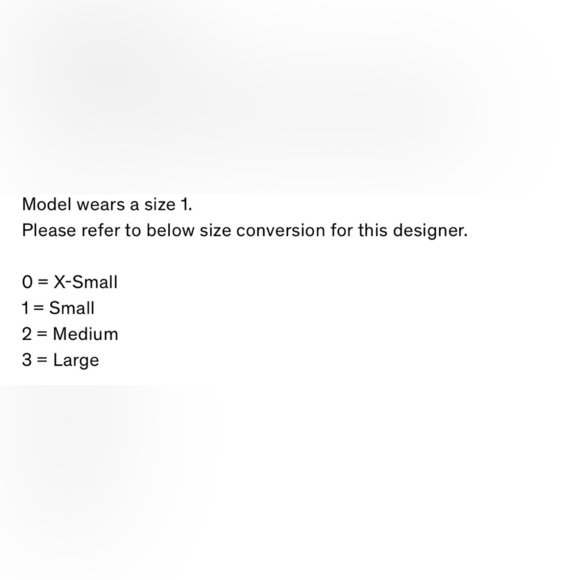 Model wears a size 1.
Please refer to below size conversion for this designer.

0 = X-Small
1 = Small
2 = Medium
3 = Large